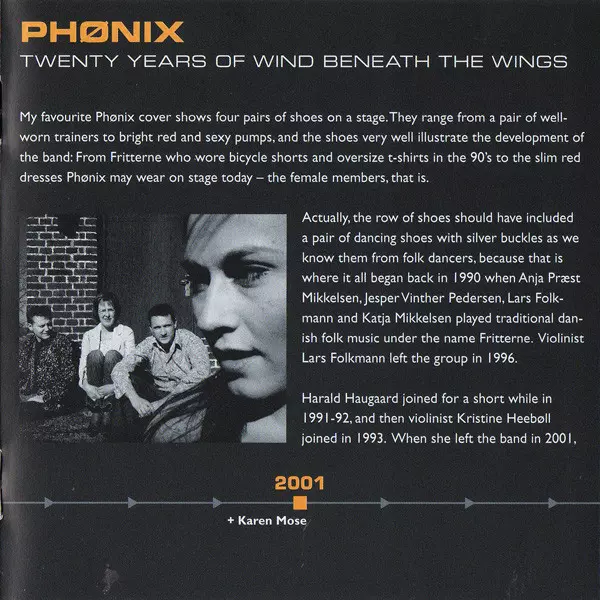 PHØNIX
TWENTY YEARS OF WIND BENEATH THE WINGS

My favourite Phønix cover shows four pairs of shoes on a stage. They range from a pair of well-worn trainers to bright red and sexy pumps, and the shoes very well illustrate the development of the band: From Fritterne who wore bicycle shorts and oversize t-shirts in the 90's to the slim red dresses Phønix may wear on stage today – the female members, that is.

Actually, the row of shoes should have included a pair of dancing shoes with silver buckles as we know them from folk dancers, because that is where it all began back in 1990 when Anja Præst Mikkelsen, Jesper Vinther Pedersen, Lars Folkmann and Katja Mikkelsen played traditional danish folk music under the name Fritterne. Violinist Lars Folkmann left the group in 1996.

Harald Haugaard joined for a short while in 1991-92, and then violinist Kristine Heebøll joined in 1993. When she left the band in 2001,

2001

+ Karen Mose